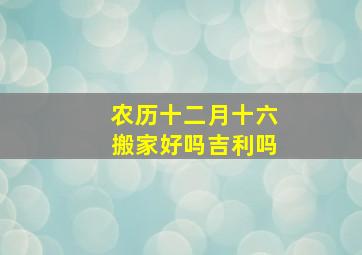 农历十二月十六
搬家好吗吉利吗